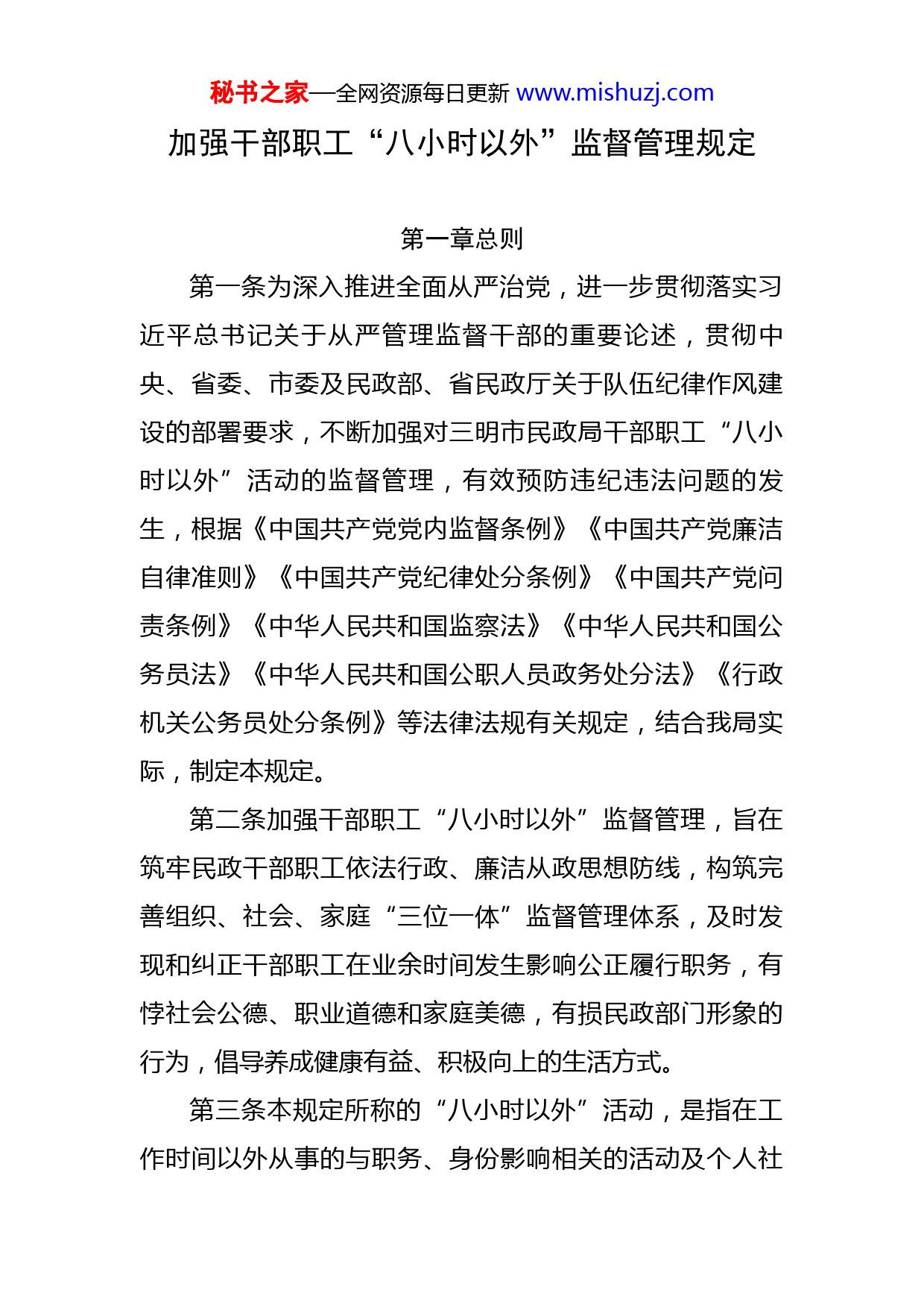 秘书之家—全网资源每日更新 www.mishuzj.com

加强干部职工“八小时以外”监督管理规定

第一章总则

第一条为深入推进全面从严治党，进一步贯彻落实习近平总书记关于从严管理监督干部的重要论述，贯彻中央、省委、市委及民政部、省民政厅关于队伍纪律作风建设的部署要求，不断加强对三明市民政局干部职工“八小时以外”活动的监督管理，有效预防违纪违法问题的发生，根据《中国共产党党内监督条例》《中国共产党廉洁自律准则》《中国共产党纪律处分条例》《中国共产党问责条例》《中华人民共和国监察法》《中华人民共和国公务员法》《中华人民共和国公职人员政务处分法》《行政机关公务员处分条例》等法律法规有关规定，结合我局实际，制定本规定。

第二条加强干部职工“八小时以外”监督管理，旨在筑牢民政干部职工依法行政、廉洁从政思想防线，构筑完善组织、社会、家庭“三位一体”监督管理体系，及时发现和纠正干部职工在业余时间发生影响公正履行职务，有悖社会公德、职业道德和家庭美德，有损民政部门形象的行为，倡导养成健康有益、积极向上的生活方式。

第三条本规定所称的“八小时以外”活动，是指在工作时间以外从事的与职务、身份影响相关的活动及个人社